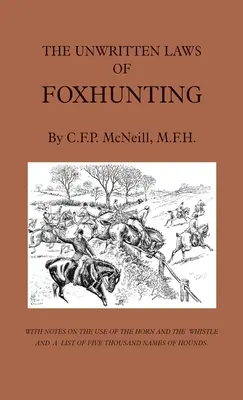 THE UNWRITTEN LAWS
OF
FOXHUNTING

By C.F.P. McNeill, M.F.H.

WITH NOTES ON THE USE OF THE HORN AND THE WHISTLE AND A LIST OF FIVE THOUSAND NAMES OF HOUNDS.